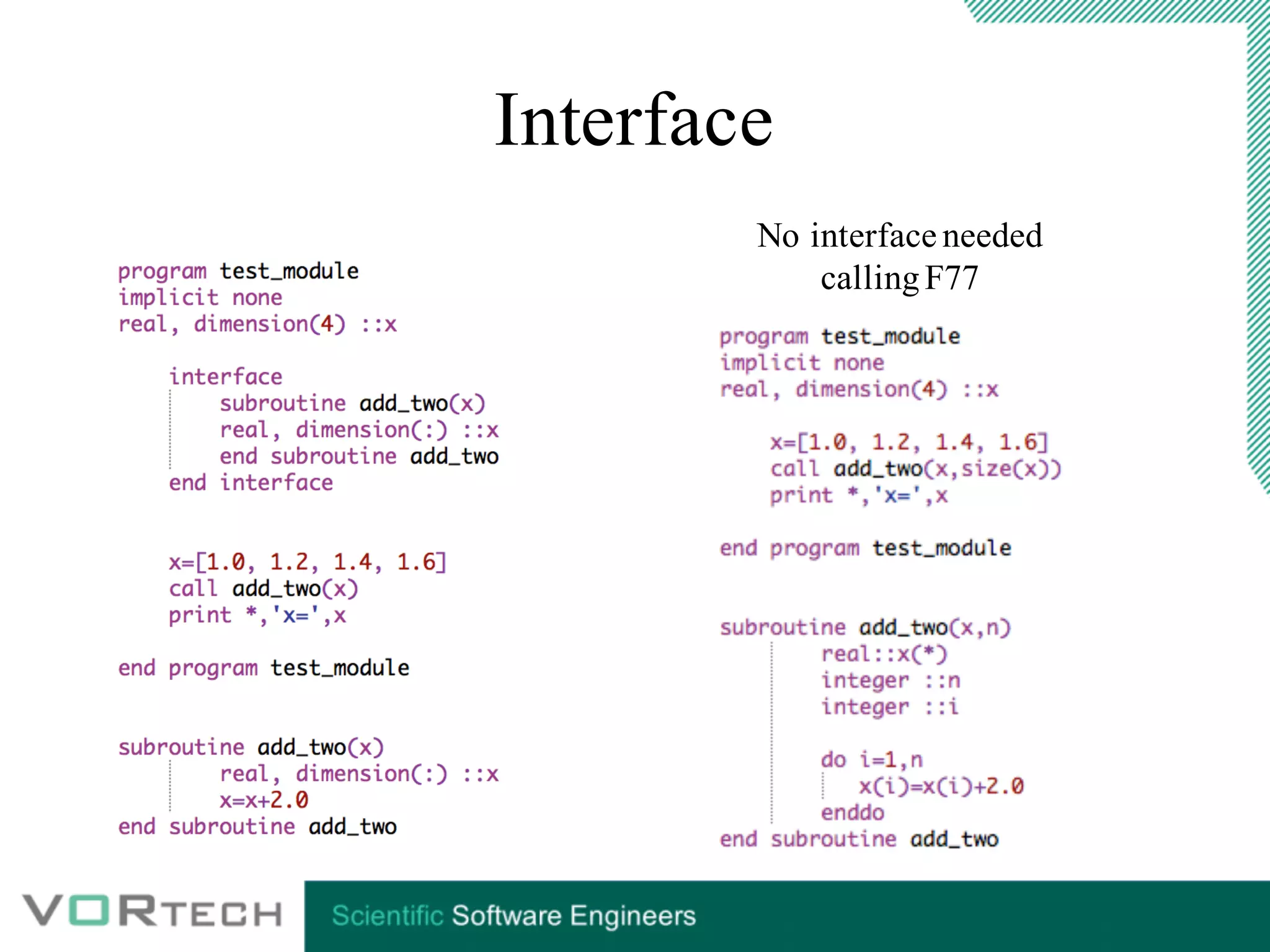 Interface

program test_module
implicit none
real, dimension(4) ::x

    interface
        subroutine add_two(x)
        real, dimension(:) ::x
        end subroutine add_two
    end interface

    x=[1.0, 1.2, 1.4, 1.6]
    call add_two(x)
    print *,'x=',x

end program test_module

subroutine add_two(x)
        real, dimension(:) ::x
        x=x+2.0
end subroutine add_two

No interface needed calling F77

program test_module
implicit none
real, dimension(4) ::x

    x=[1.0, 1.2, 1.4, 1.6]
    call add_two(x,size(x))
    print *,'x=',x

end program test_module

subroutine add_two(x,n)
        real::x(*)
        integer ::n
        integer ::i

        do i=1,n
            x(i)=x(i)+2.0
        enddo
end subroutine add_two

VORTECH

Scientific Software Engineers